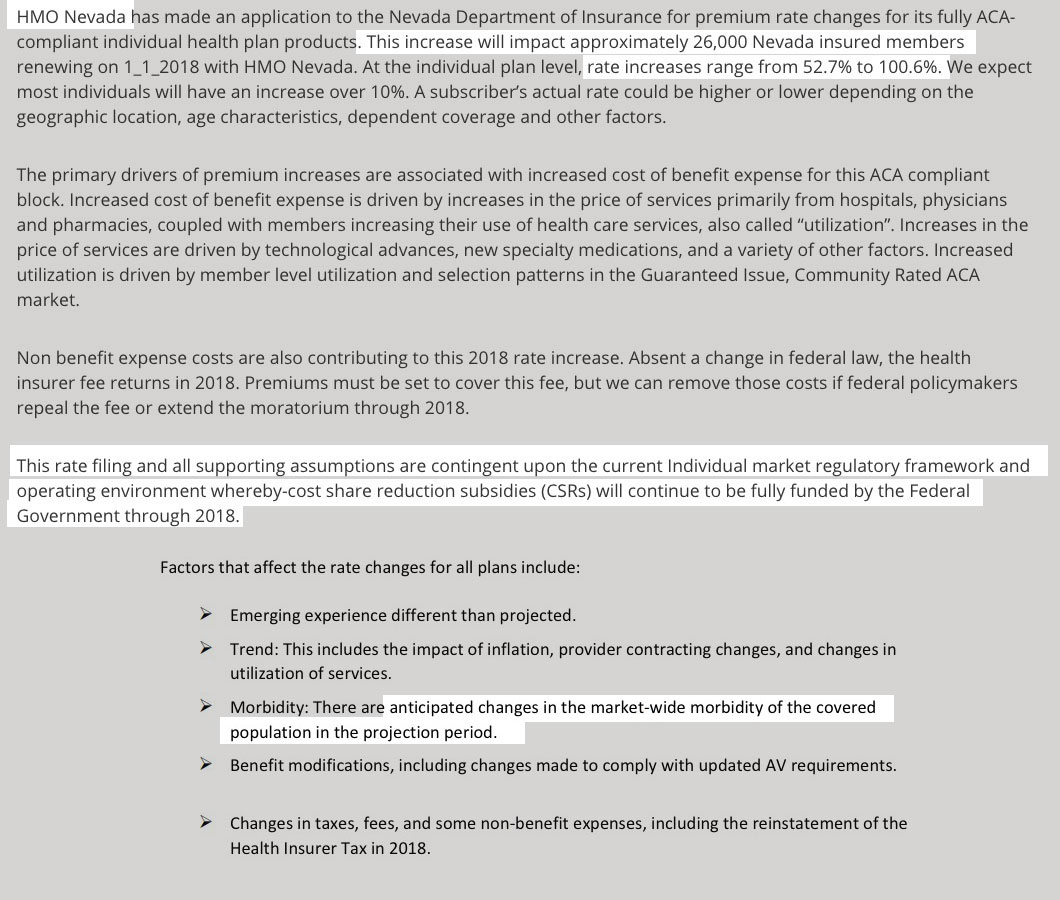 HMO Nevada has made an application to the Nevada Department of Insurance for premium rate changes for its fully ACA-compliant individual health plan products. This increase will impact approximately 26,000 Nevada insured members renewing on 1_1_2018 with HMO Nevada. At the individual plan level, rate increases range from 52.7% to 100.6%. We expect most individuals will have an increase over 10%. A subscriber's actual rate could be higher or lower depending on the geographic location, age characteristics, dependent coverage and other factors.

The primary drivers of premium increases are associated with increased cost of benefit expense for this ACA compliant block. Increased cost of benefit expense is driven by increases in the price of services primarily from hospitals, physicians and pharmacies, coupled with members increasing their use of health care services, also called "utilization". Increases in the price of services are driven by technological advances, new specialty medications, and a variety of other factors. Increased utilization is driven by member level utilization and selection patterns in the Guaranteed Issue, Community Rated ACA market.

Non benefit expense costs are also contributing to this 2018 rate increase. Absent a change in federal law, the health insurer fee returns in 2018. Premiums must be set to cover this fee, but we can remove those costs if federal policymakers repeal the fee or extend the moratorium through 2018.

This rate filing and all supporting assumptions are contingent upon the current Individual market regulatory framework and operating environment whereby-cost share reduction subsidies (CSRs) will continue to be fully funded by the Federal Government through 2018.

Factors that affect the rate changes for all plans include:

➢ Emerging experience different than projected.

➢ Trend: This includes the impact of inflation, provider contracting changes, and changes in utilization of services.

➢ Morbidity: There are anticipated changes in the market-wide morbidity of the covered population in the projection period.

➢ Benefit modifications, including changes made to comply with updated AV requirements.

➢ Changes in taxes, fees, and some non-benefit expenses, including the reinstatement of the Health Insurer Tax in 2018.